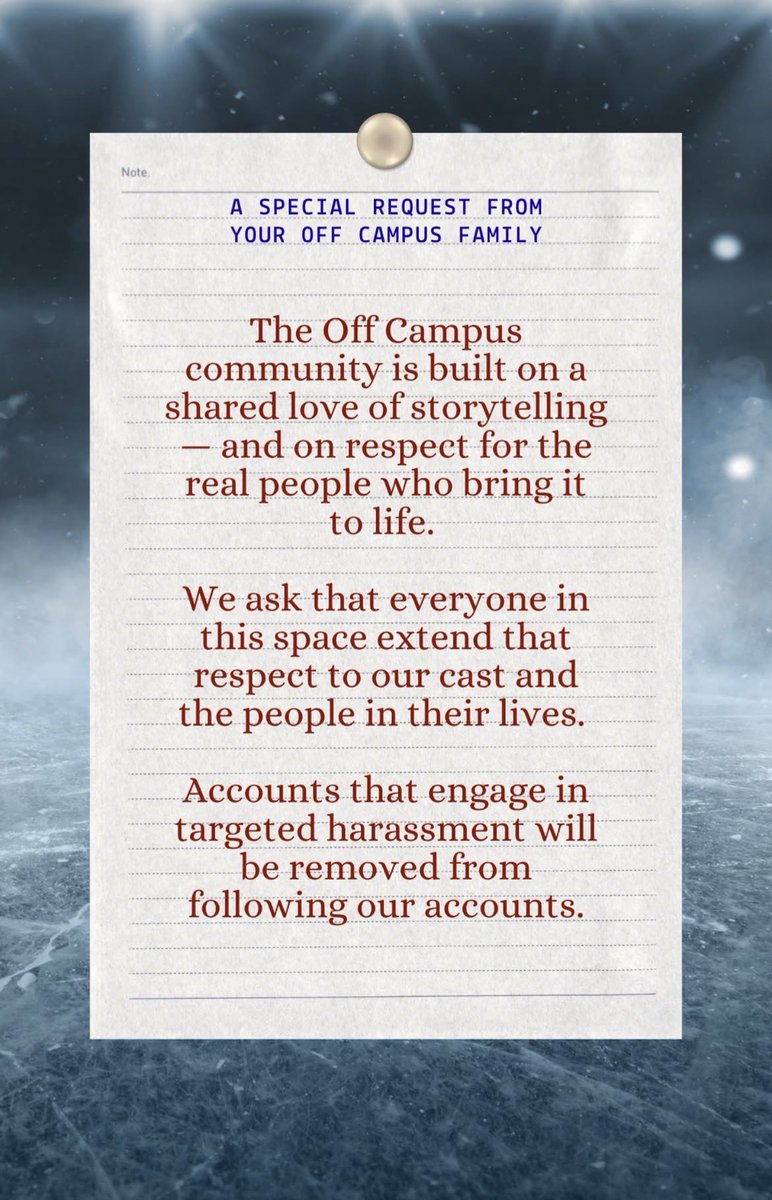 Note.

A SPECIAL REQUEST FROM
YOUR OFF CAMPUS FAMILY

The Off Campus community is built on a shared love of storytelling — and on respect for the real people who bring it to life.

We ask that everyone in this space extend that respect to our cast and the people in their lives.

Accounts that engage in targeted harassment will be removed from following our accounts.